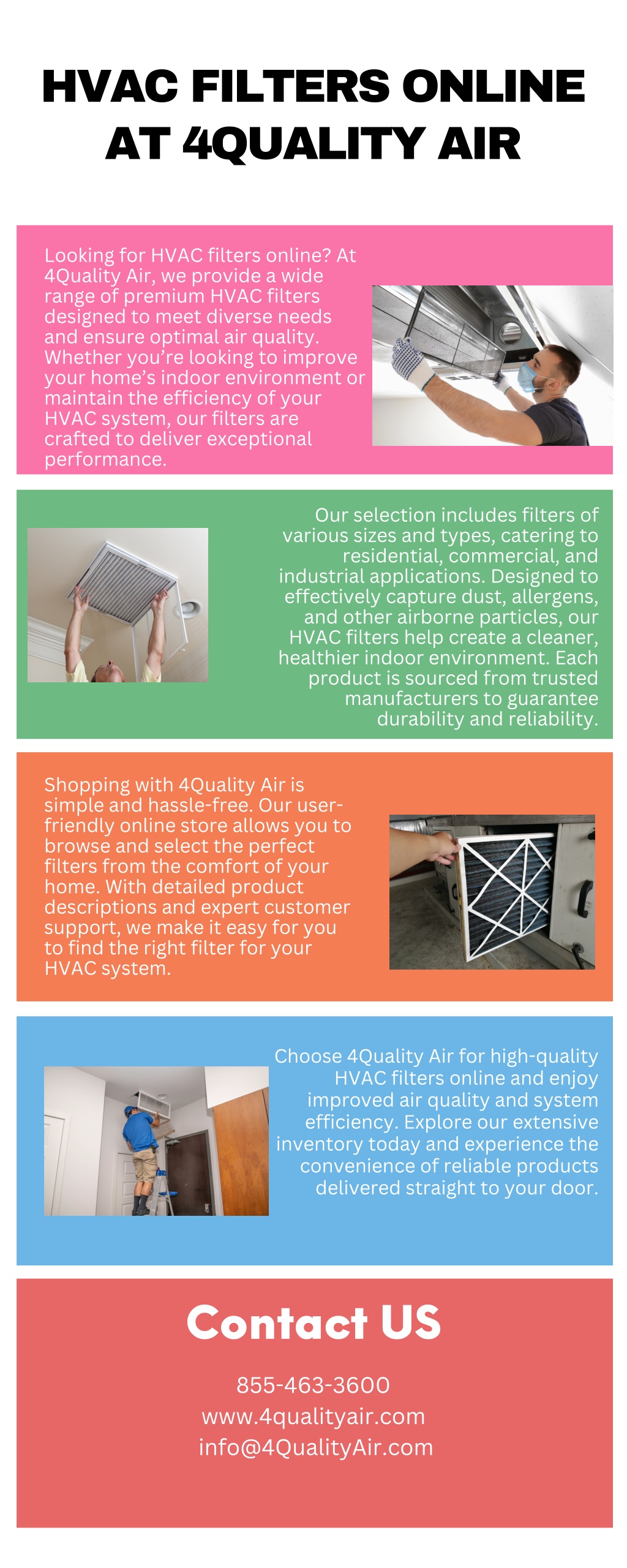 HVAC FILTERS ONLINE AT 4QUALITY AIR

Looking for HVAC filters online? At 4Quality Air, we provide a wide range of premium HVAC filters designed to meet diverse needs and ensure optimal air quality. Whether you're looking to improve your home's indoor environment or maintain the efficiency of your HVAC system, our filters are crafted to deliver exceptional performance.

Our selection includes filters of various sizes and types, catering to residential, commercial, and industrial applications. Designed to effectively capture dust, allergens, and other airborne particles, our HVAC filters help create a cleaner, healthier indoor environment. Each product is sourced from trusted manufacturers to guarantee durability and reliability.

Shopping with 4Quality Air is simple and hassle-free. Our user-friendly online store allows you to browse and select the perfect filters from the comfort of your home. With detailed product descriptions and expert customer support, we make it easy for you to find the right filter for your HVAC system.

Choose 4Quality Air for high-quality HVAC filters online and enjoy improved air quality and system efficiency. Explore our extensive inventory today and experience the convenience of reliable products delivered straight to your door.

Contact US

855-463-3600
www.4qualityair.com
info@4QualityAir.com